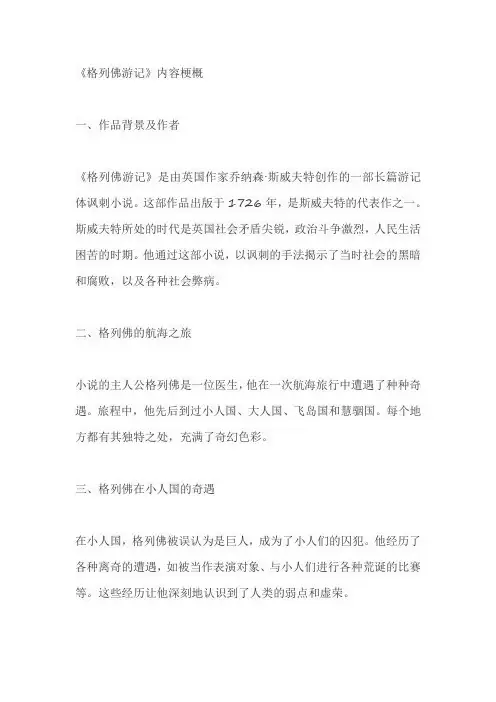 《格列佛游记》内容梗概

一、作品背景及作者

《格列佛游记》是由英国作家乔纳森·斯威夫特创作的一部长篇游记体讽刺小说。这部作品出版于1726年，是斯威夫特的代表作之一。斯威夫特所处的时代是英国社会矛盾尖锐，政治斗争激烈，人民生活困苦的时期。他通过这部小说，以讽刺的手法揭示了当时社会的黑暗和腐败，以及各种社会弊病。

二、格列佛的航海之旅

小说的主人公格列佛是一位医生，他在一次航海旅行中遭遇了种种奇遇。旅程中，他先后到过小人国、大人国、飞岛国和慧骃国。每个地方都有其独特之处，充满了奇幻色彩。

三、格列佛在小人国的奇遇

在小人国，格列佛被误认为是巨人，成为了小人们的囚犯。他经历了各种离奇的遭遇，如被当作表演对象、与小人们进行各种荒诞的比赛等。这些经历让他深刻地认识到了人类的弱点和虚荣。